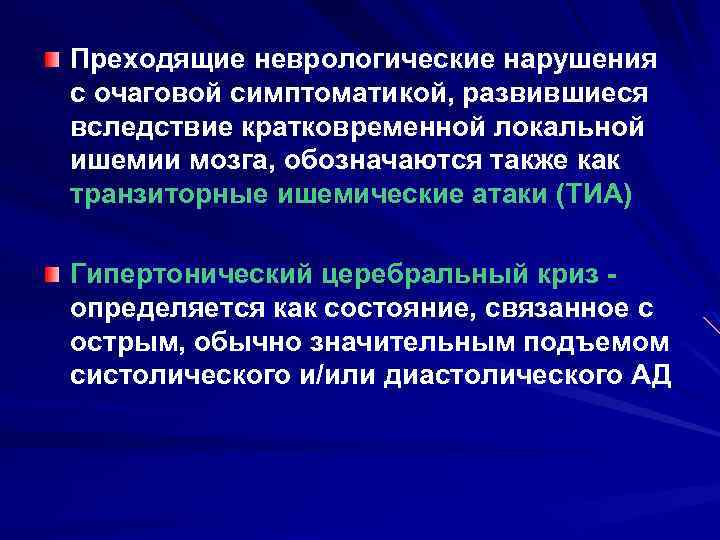 Преходящие неврологические нарушения с очаговой симптоматикой, развившиеся вследствие кратковременной локальной ишемии мозга, обозначаются также как транзиторные ишемические атаки (ТИА)

Гипертонический церебральный криз - определяется как состояние, связанное с острым, обычно значительным подъемом систолического и/или диастолического АД